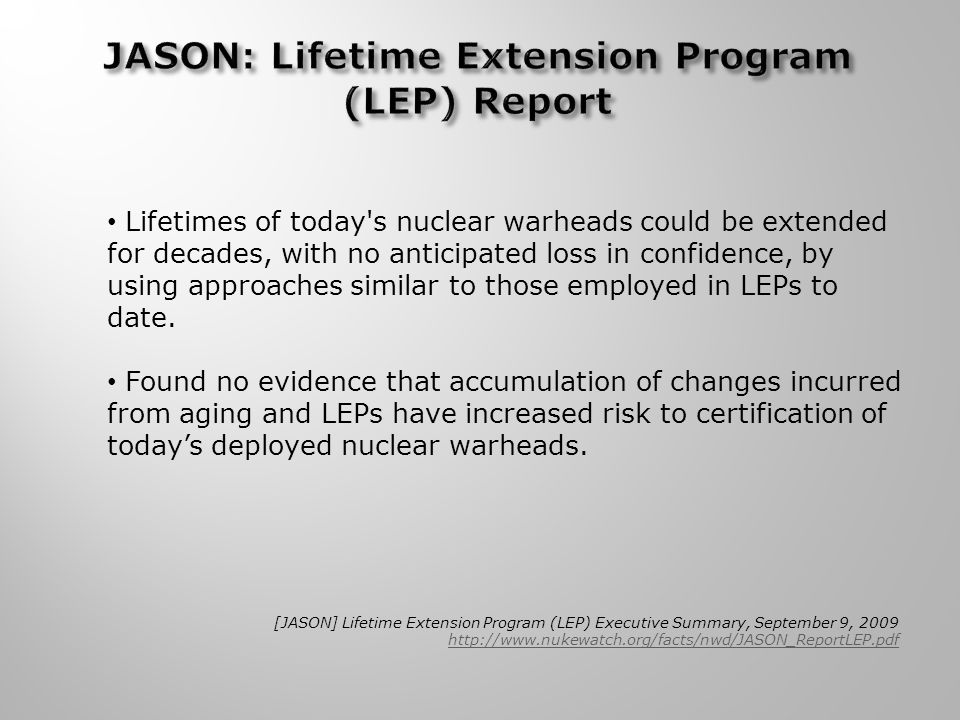 JASON: Lifetime Extension Program (LEP) Report

• Lifetimes of today's nuclear warheads could be extended for decades, with no anticipated loss in confidence, by using approaches similar to those employed in LEPs to date.

• Found no evidence that accumulation of changes incurred from aging and LEPs have increased risk to certification of today’s deployed nuclear warheads.

[JASON] Lifetime Extension Program (LEP) Executive Summary, September 9, 2009
http://www.nukewatch.org/facts/nwd/JASON_ReportLEP.pdf